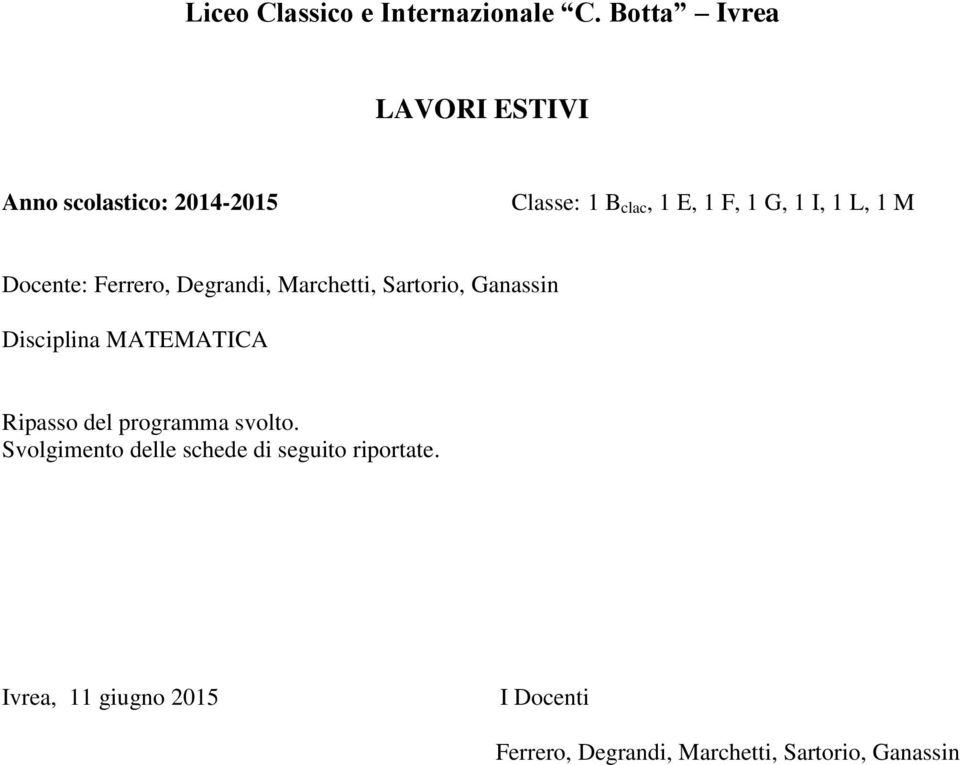 Liceo Classico e Internazionale “C. Botta” – Ivrea

LAVORI ESTIVI

Anno scolastico: 2014-2015

Classe: 1 B$_{clac}$, 1 E, 1 F, 1 G, 1 I, 1 L, 1 M

Docente: Ferrero, Degrandi, Marchetti, Sartorio, Ganassin

Disciplina MATEMATICA

Ripasso del programma svolto.
Svolgimento delle schede di seguito riportate.

Ivrea, 11 giugno 2015

I Docenti

Ferrero, Degrandi, Marchetti, Sartorio, Ganassin